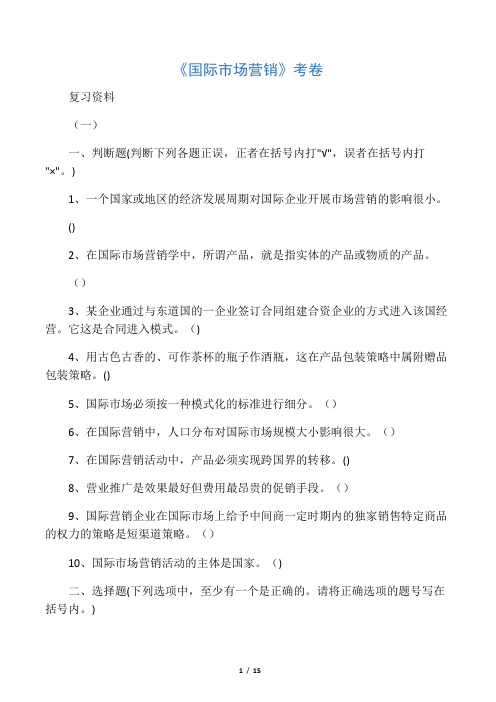 《国际市场营销》考卷

复习资料

（一）

一、判断题(判断下列各题正误，正者在括号内打"√"，误者在括号内打"×"。)

1、一个国家或地区的经济发展周期对国际企业开展市场营销的影响很小。

()

2、在国际市场营销学中，所谓产品，就是指实体的产品或物质的产品。

（）

3、某企业通过与东道国的一企业签订合同组建合资企业的方式进入该国经营。它这是合同进入模式。()

4、用古色古香的、可作茶杯的瓶子作酒瓶，这在产品包装策略中属附赠品包装策略。()

5、国际市场必须按一种模式化的标准进行细分。（）

6、在国际营销中，人口分布对国际市场规模大小影响很大。（）

7、在国际营销活动中，产品必须实现跨国界的转移。()

8、营业推广是效果最好但费用最昂贵的促销手段。（）

9、国际营销企业在国际市场上给予中间商一定时期内的独家销售特定商品的权力的策略是短渠道策略。（）

10、国际市场营销活动的主体是国家。()

二、选择题(下列选项中，至少有一个是正确的。请将正确选项的题号写在括号内。)

1 / 15